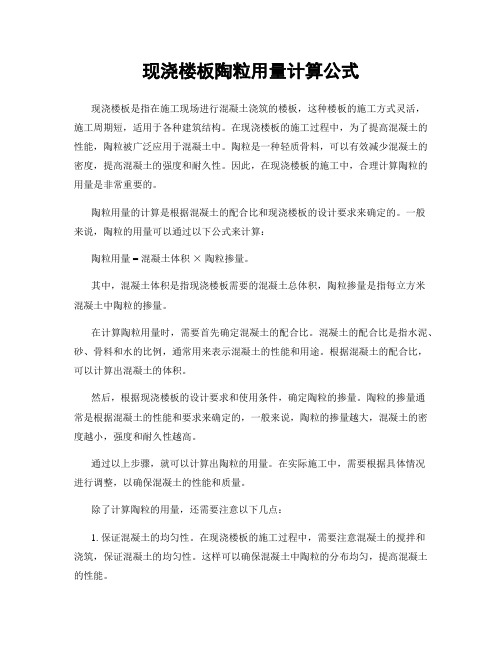 现浇楼板陶粒用量计算公式

现浇楼板是指在施工现场进行混凝土浇筑的楼板，这种楼板的施工方式灵活，施工周期短，适用于各种建筑结构。在现浇楼板的施工过程中，为了提高混凝土的性能，陶粒被广泛应用于混凝土中。陶粒是一种轻质骨料，可以有效减少混凝土的密度，提高混凝土的强度和耐久性。因此，在现浇楼板的施工中，合理计算陶粒的用量是非常重要的。

陶粒用量的计算是根据混凝土的配合比和现浇楼板的设计要求来确定的。一般来说，陶粒的用量可以通过以下公式来计算：

陶粒用量 = 混凝土体积 × 陶粒掺量。

其中，混凝土体积是指现浇楼板需要的混凝土总体积，陶粒掺量是指每立方米混凝土中陶粒的掺量。

在计算陶粒用量时，需要首先确定混凝土的配合比。混凝土的配合比是指水泥、砂、骨料和水的比例，通常用来表示混凝土的性能和用途。根据混凝土的配合比，可以计算出混凝土的体积。

然后，根据现浇楼板的设计要求和使用条件，确定陶粒的掺量。陶粒的掺量通常是根据混凝土的性能和要求来确定的，一般来说，陶粒的掺量越大，混凝土的密度越小，强度和耐久性越高。

通过以上步骤，就可以计算出陶粒的用量。在实际施工中，需要根据具体情况进行调整，以确保混凝土的性能和质量。

除了计算陶粒的用量，还需要注意以下几点：

1. 保证混凝土的均匀性。在现浇楼板的施工过程中，需要注意混凝土的搅拌和浇筑，保证混凝土的均匀性。这样可以确保混凝土中陶粒的分布均匀，提高混凝土的性能。